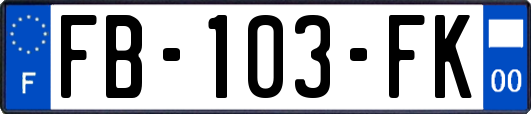 F

FB-103-FK

00